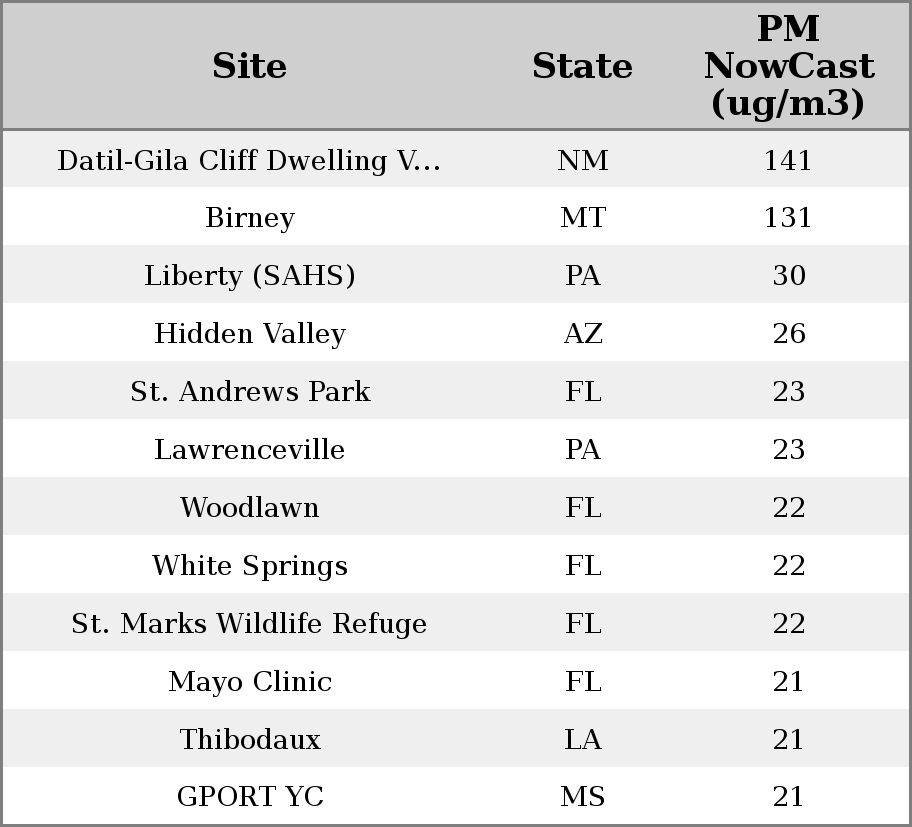 | Site | State | PM NowCast (ug/m3) |
|---|---|---|
| Datil-Gila Cliff Dwelling V... | NM | 141 |
| Birney | MT | 131 |
| Liberty (SAHS) | PA | 30 |
| Hidden Valley | AZ | 26 |
| St. Andrews Park | FL | 23 |
| Lawrenceville | PA | 23 |
| Woodlawn | FL | 22 |
| White Springs | FL | 22 |
| St. Marks Wildlife Refuge | FL | 22 |
| Mayo Clinic | FL | 21 |
| Thibodaux | LA | 21 |
| GPORT YC | MS | 21 |